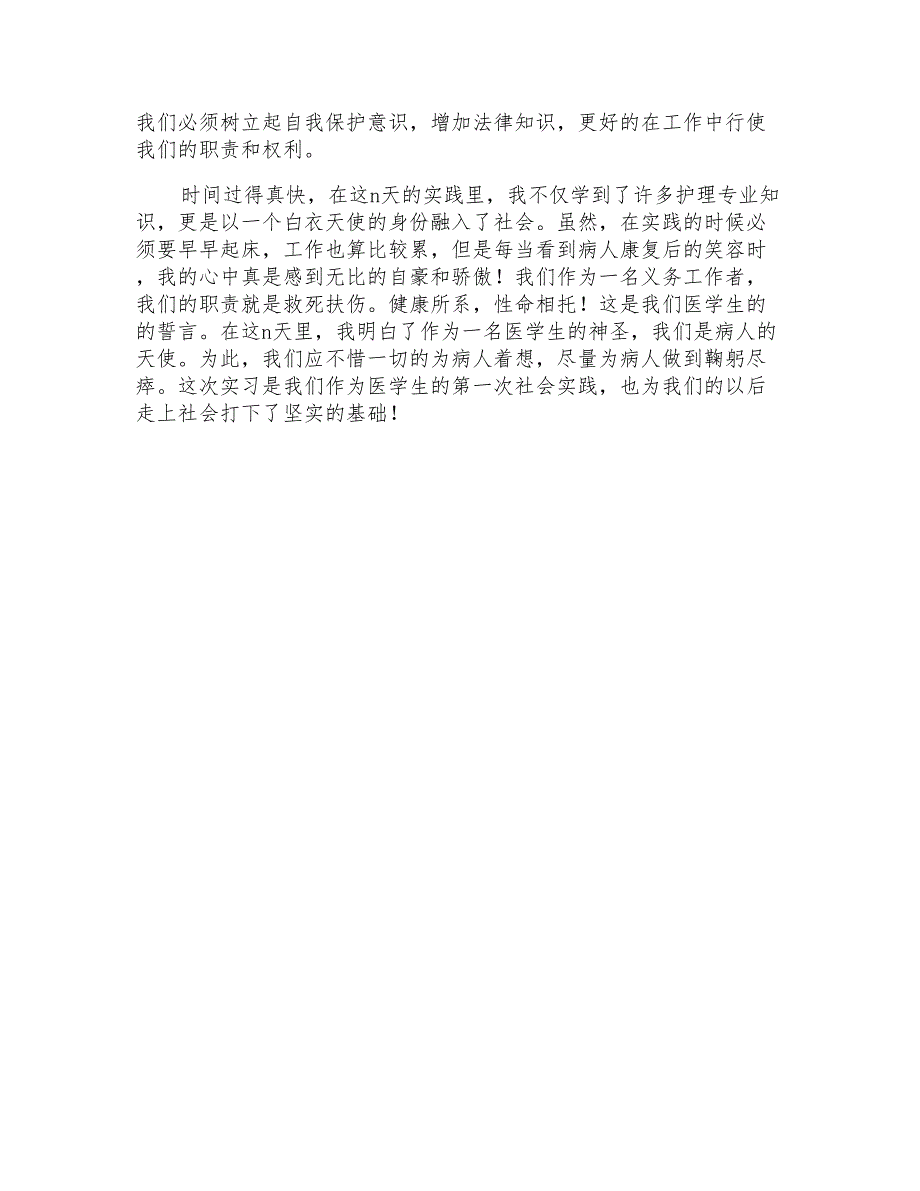 我们必须树立起自我保护意识，增加法律知识，更好的在工作中行使我们的职责和权利。

时间过得真快，在这n天的实践里，我不仅学到了许多护理专业知识，更是以一个白衣天使的身份融入了社会。虽然，在实践的时候必须要早早起床，工作也算比较累，但是每当看到病人康复后的笑容时，我的心中真是感到无比的自豪和骄傲！我们作为一名义务工作者，我们的职责就是救死扶伤。健康所系，性命相托！这是我们医学生的的誓言。在这n天里，我明白了作为一名医学生的神圣，我们是病人的天使。为此，我们应不惜一切的为病人着想，尽量为病人做到鞠躬尽瘁。这次实习是我们作为医学生的第一次社会实践，也为我们的以后走上社会打下了坚实的基础！